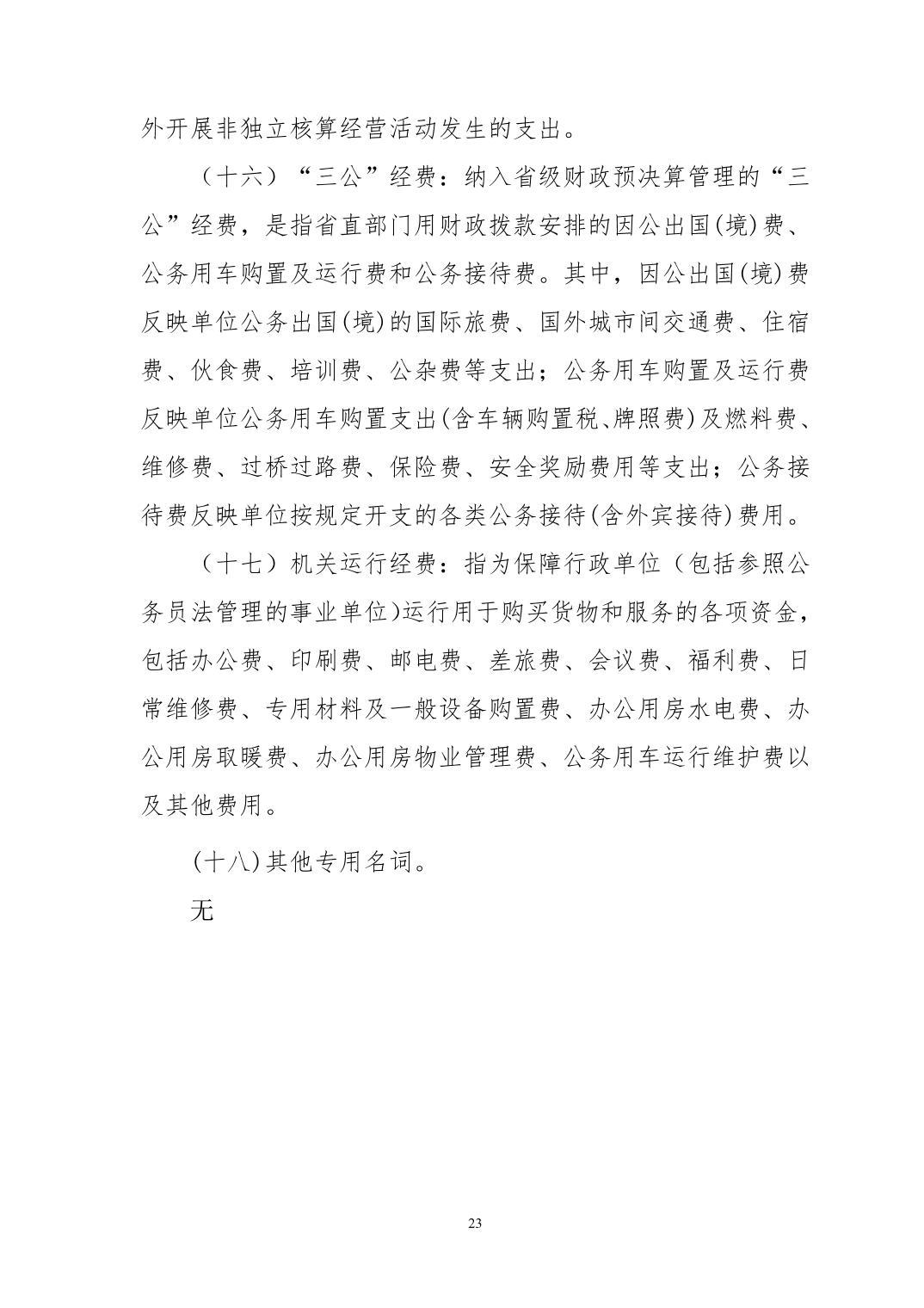 外开展非独立核算经营活动发生的支出。

（十六）“三公”经费：纳入省级财政预决算管理的“三公”经费，是指省直部门用财政拨款安排的因公出国(境)费、公务用车购置及运行费和公务接待费。其中，因公出国(境)费反映单位公务出国(境)的国际旅费、国外城市间交通费、住宿费、伙食费、培训费、公杂费等支出；公务用车购置及运行费反映单位公务用车购置支出(含车辆购置税、牌照费)及燃料费、维修费、过桥过路费、保险费、安全奖励费用等支出；公务接待费反映单位按规定开支的各类公务接待(含外宾接待)费用。

（十七）机关运行经费：指为保障行政单位（包括参照公务员法管理的事业单位)运行用于购买货物和服务的各项资金，包括办公费、印刷费、邮电费、差旅费、会议费、福利费、日常维修费、专用材料及一般设备购置费、办公用房水电费、办公用房取暖费、办公用房物业管理费、公务用车运行维护费以及其他费用。

(十八)其他专用名词。

无

23